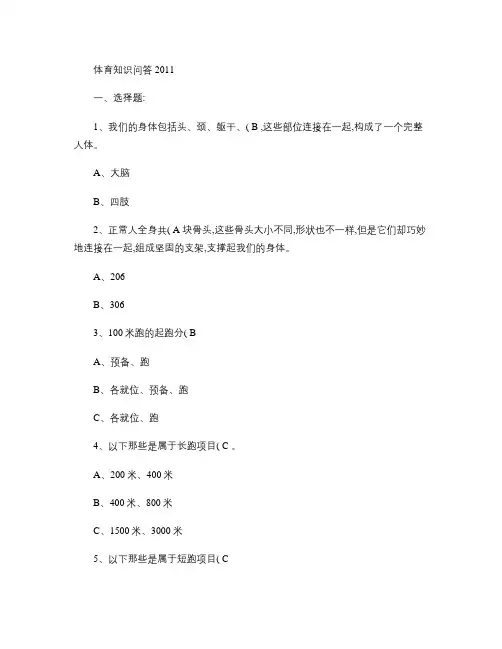 体育知识问答 2011

一、选择题:

1、我们的身体包括头、颈、躯干、( B ,这些部位连接在一起,构成了一个完整人体。

A、大脑

B、四肢

2、正常人全身共( A 块骨头,这些骨头大小不同,形状也不一样,但是它们却巧妙地连接在一起,组成坚固的支架,支撑起我们的身体。

A、206

B、306

3、100 米跑的起跑分( B

A、预备、跑

B、各就位、预备、跑

C、各就位、跑

4、以下那些是属于长跑项目( C 。

A、200 米、400 米

B、400 米、800 米

C、1500 米、3000 米

5、以下那些是属于短跑项目( C